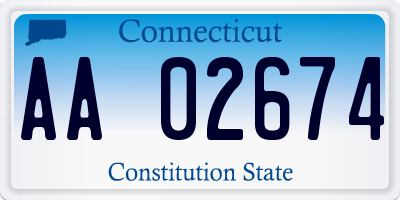 Connecticut

AA 02674

Constitution State